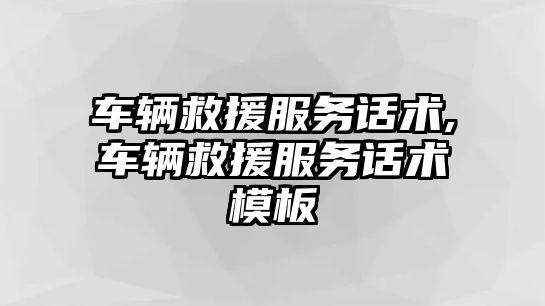 车辆救援服务话术,车辆救援服务话术模板